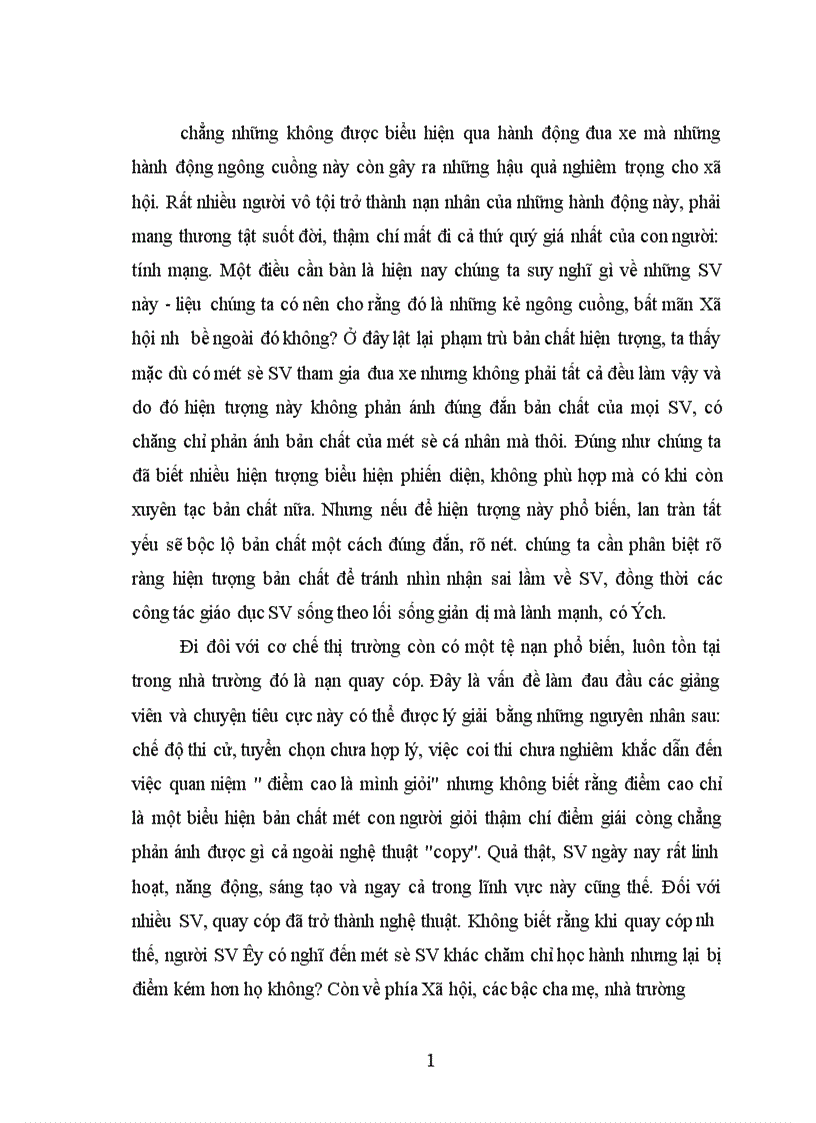 chẳng những không được biểu hiện qua hành động đua xe mà những hành động ngông cuồng này còn gây ra những hậu quả nghiêm trọng cho xã hội. Rất nhiều người vô tội trở thành nạn nhân của những hành động này, phải mang thương tật suốt đời, thậm chí mất đi cả thứ quý giá nhất của con người: tính mạng. Một điều cần bàn là hiện nay chúng ta suy nghĩ gì về những SV này - liệu chúng ta có nên cho rằng đó là những kẻ ngông cuồng, bất mãn Xã hội nh bề ngoài đó không? Ở đây lật lại phạm trù bản chất hiện tượng, ta thấy mặc dù có mét sè SV tham gia đua xe nhưng không phải tất cả đều làm vậy và do đó hiện tượng này không phản ánh đúng đắn bản chất của mọi SV, có chăng chỉ phản ánh bản chất của mét sè cá nhân mà thôi. Đúng như chúng ta đã biết nhiều hiện tượng biểu hiện phiến diện, không phù hợp mà có khi còn xuyên tạc bản chất nữa. Nhưng nếu để hiện tượng này phổ biến, lan tràn tất yếu sẽ bộc lộ bản chất một cách đúng đắn, rõ nét. chúng ta cần phân biệt rõ ràng hiện tượng bản chất để tránh nhìn nhận sai lầm về SV, đồng thời các công tác giáo dục SV sống theo lối sống giản dị mà lành mạnh, có Ých.

Đi đôi với cơ chế thị trường còn có một tệ nạn phổ biến, luôn tồn tại trong nhà trường đó là nạn quay cóp. Đây là vấn đề làm đau đầu các giảng viên và chuyện tiêu cực này có thể được lý giải bằng những nguyên nhân sau: chế độ thi cử, tuyển chọn chưa hợp lý, việc coi thi chưa nghiêm khắc dẫn đến việc quan niệm " điểm cao là mình giỏi" nhưng không biết rằng điểm cao chỉ là một biểu hiện bản chất mét con người giỏi thậm chí điểm giái còng chẳng phản ánh được gì cả ngoài nghệ thuật "copy". Quả thật, SV ngày nay rất linh hoạt, năng động, sáng tạo và ngay cả trong lĩnh vực này cũng thế. Đối với nhiều SV, quay cóp đã trở thành nghệ thuật. Không biết rằng khi quay cóp nh thế, người SV Êy có nghĩ đến mét sè SV khác chăm chỉ học hành nhưng lại bị điểm kém hơn họ không? Còn về phía Xã hội, các bậc cha mẹ, nhà trường

1